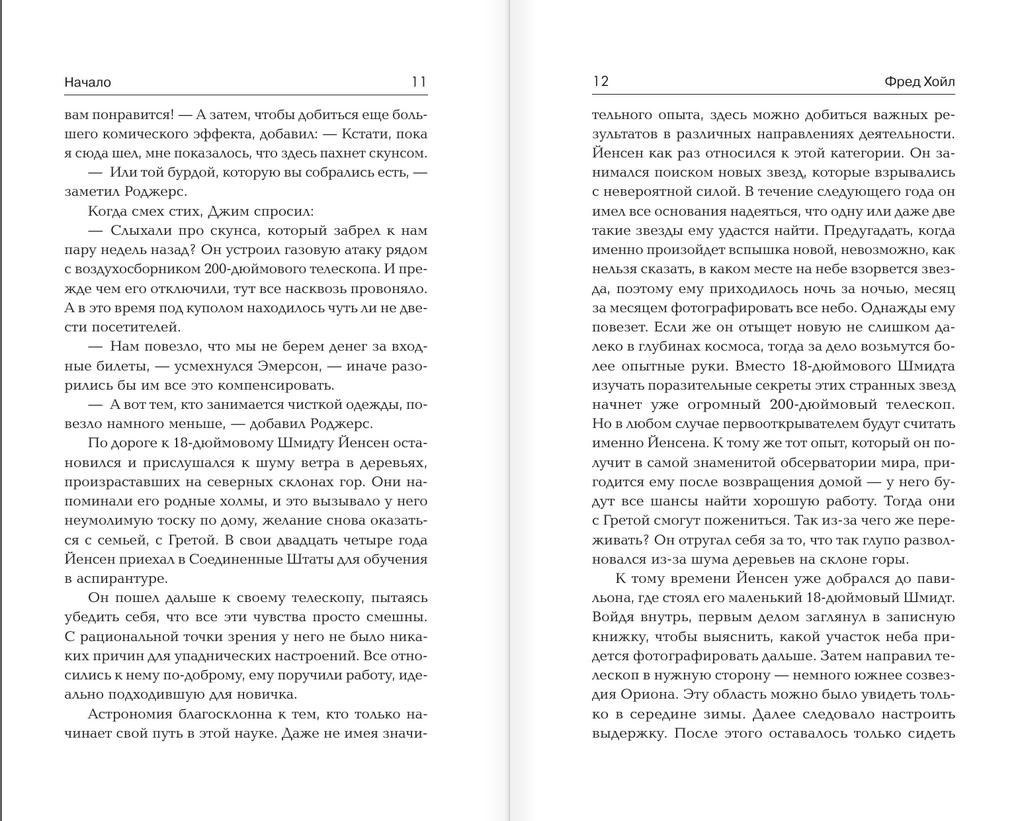 Начало 11

вам понравится! — А затем, чтобы добиться еще большего комического эффекта, добавил: — Кстати, пока я сюда шел, мне показалось, что здесь пахнет скунсом.

— Или той бурдой, которую вы собрались есть, — заметил Роджерс.

Когда смех стих, Джим спросил:

— Слыхали про скунса, который забрел к нам пару недель назад? Он устроил газовую атаку рядом с воздухосборником 200-дюймового телескопа. И прежде чем его отключили, тут все насквозь провоняло. А в это время под куполом находилось чуть ли не двести посетителей.

— Нам повезло, что мы не берем денег за входные билеты, — усмехнулся Эмерсон, — иначе разорились бы им все это компенсировать.

— А вот тем, кто занимается чисткой одежды, повезло намного меньше, — добавил Роджерс.

По дороге к 18-дюймовому Шмидту Йенсен остановился и прислушался к шуму ветра в деревьях, произраставших на северных склонах гор. Они напоминали его родные холмы, и это вызывало у него неумолимую тоску по дому, желание снова оказаться с семьей, с Гретой. В свои двадцать четыре года Йенсен приехал в Соединенные Штаты для обучения в аспирантуре.

Он пошел дальше к своему телескопу, пытаясь убедить себя, что все эти чувства просто смешны. С рациональной точки зрения у него не было никаких причин для упаднических настроений. Все относились к нему по-доброму, ему поручили работу, идеально подходившую для новичка.

Астрономия благосклонна к тем, кто только начинает свой путь в этой науке. Даже не имея значи-

12 Фред Хойл

тельного опыта, здесь можно добиться важных результатов в различных направлениях деятельности. Йенсен как раз относился к этой категории. Он занимался поиском новых звезд, которые взрывались с невероятной силой. В течение следующего года он имел все основания надеяться, что одну или даже две такие звезды ему удастся найти. Предугадать, когда именно произойдет вспышка новой, невозможно, как нельзя сказать, в каком месте на небе взорвется звезда, поэтому ему приходилось ночь за ночью, месяц за месяцем фотографировать все небо. Однажды ему повезет. Если же он отыщет новую не слишком далеко в глубинах космоса, тогда за дело возьмутся более опытные руки. Вместо 18-дюймового Шмидта изучать поразительные секреты этих странных звезд начнет уже огромный 200-дюймовый телескоп. Но в любом случае первооткрывателем будут считать именно Йенсена. К тому же тот опыт, который он получит в самой знаменитой обсерватории мира, пригодится ему после возвращения домой — у него будут все шансы найти хорошую работу. Тогда они с Гретой смогут пожениться. Так из-за чего же переживать? Он отругал себя за то, что так глупо разволновался из-за шума деревьев на склоне горы.

К тому времени Йенсен уже добрался до павильона, где стоял его маленький 18-дюймовый Шмидт. Войдя внутрь, первым делом заглянул в записную книжку, чтобы выяснить, какой участок неба придется фотографировать дальше. Затем направил телескоп в нужную сторону — немного южнее созвездия Ориона. Эту область можно было увидеть только в середине зимы. Далее следовало настроить выдержку. После этого оставалось только сидеть